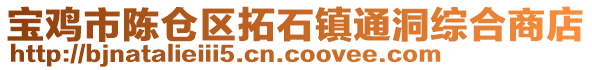 宝鸡市陈仓区拓石镇通洞综合商店
http://bjnatalieiii5.cn.coovee.com